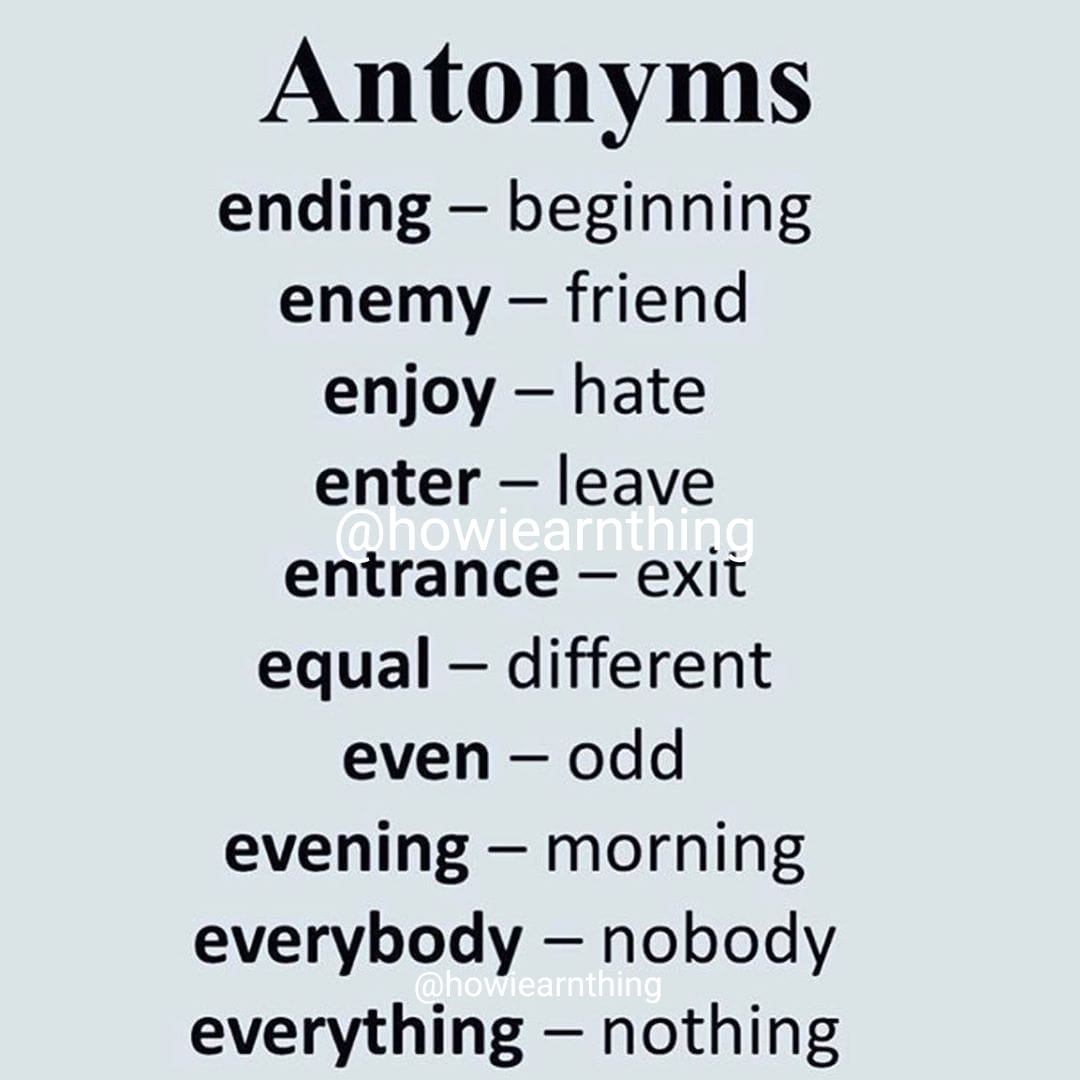 Antonyms

ending – beginning
enemy – friend
enjoy – hate
enter – leave
entrance – exit
equal – different
even – odd
evening – morning
everybody – nobody
everything – nothing

@howiearnthing